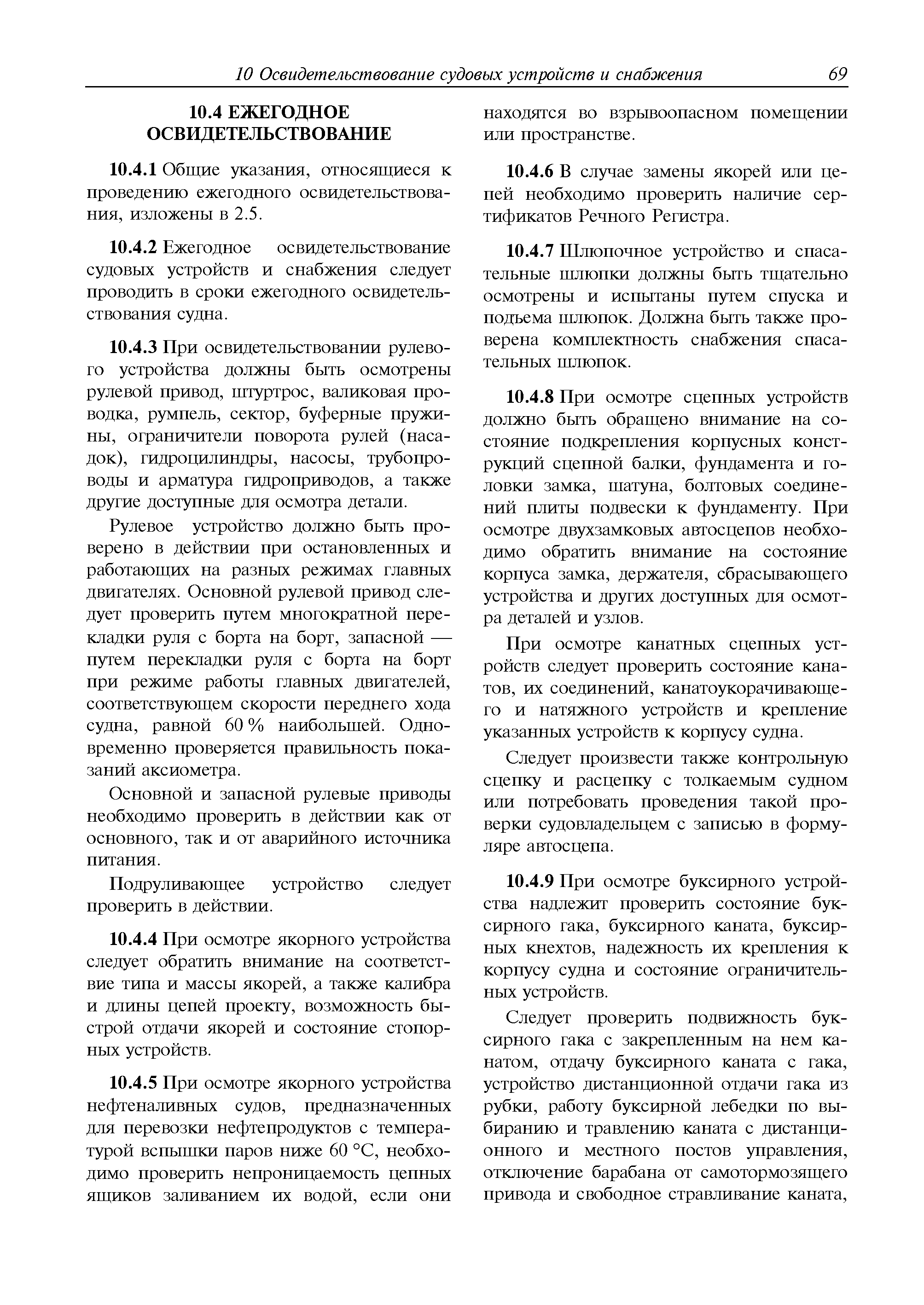 10 Освидетельствование судовых устройств и снабжения 69

10.4 ЕЖЕГОДНОЕ ОСВИДЕТЕЛЬСТВОВАНИЕ

10.4.1 Общие указания, относящиеся к проведению ежегодного освидетельствования, изложены в 2.5.

10.4.2 Ежегодное освидетельствование судовых устройств и снабжения следует проводить в сроки ежегодного освидетельствования судна.

10.4.3 При освидетельствовании рулевого устройства должны быть осмотрены рулевой привод, штуртрос, валиковая проводка, румпель, сектор, буферные пружины, ограничители поворота рулей (насадок), гидроцилиндры, насосы, трубопроводы и арматура гидроприводов, а также другие доступные для осмотра детали.

Рулевое устройство должно быть проверено в действии при остановленных и работающих на разных режимах главных двигателях. Основной рулевой привод следует проверить путем многократной перекладки руля с борта на борт, запасной — путем перекладки руля с борта на борт при режиме работы главных двигателей, соответствующем скорости переднего хода судна, равной 60 % наибольшей. Одновременно проверяется правильность показаний аксиометра.

Основной и запасной рулевые приводы необходимо проверить в действии как от основного, так и от аварийного источника питания.

Подруливающее устройство следует проверить в действии.

10.4.4 При осмотре якорного устройства следует обратить внимание на соответствие типа и массы якорей, а также калибра и длины цепей проекту, возможность быстрой отдачи якорей и состояние стопорных устройств.

10.4.5 При осмотре якорного устройства нефтеналивных судов, предназначенных для перевозки нефтепродуктов с температурой вспышки паров ниже 60 °С, необходимо проверить непроницаемость цепных ящиков заливанием их водой, если они находятся во взрывоопасном помещении или пространстве.

10.4.6 В случае замены якорей или цепей необходимо проверить наличие сертификатов Речного Регистра.

10.4.7 Шлюпочное устройство и спасательные шлюпки должны быть тщательно осмотрены и испытаны путем спуска и подъема шлюпок. Должна быть также проверена комплектность снабжения спасательных шлюпок.

10.4.8 При осмотре сцепных устройств должно быть обращено внимание на состояние подкрепления корпусных конструкций сцепной балки, фундамента и головки замка, шатуна, болтовых соединений плиты подвески к фундаменту. При осмотре двухзамковых автосцепов необходимо обратить внимание на состояние корпуса замка, держателя, сбрасывающего устройства и других доступных для осмотра деталей и узлов.

При осмотре канатных сцепных устройств следует проверить состояние канатов, их соединений, канатоукорачивающего и натяжного устройств и крепление указанных устройств к корпусу судна.

Следует произвести также контрольную сцепку и расцепку с толкаемым судном или потребовать проведения такой проверки судовладельцем с записью в формуляре автосцепа.

10.4.9 При осмотре буксирного устройства надлежит проверить состояние буксирного гака, буксирного каната, буксирных кнехтов, надежность их крепления к корпусу судна и состояние ограничительных устройств.

Следует проверить подвижность буксирного гака с закрепленным на нем канатом, отдачу буксирного каната с гака, устройство дистанционной отдачи гака из рубки, работу буксирной лебедки по выбиранию и травлению каната с дистанционного и местного постов управления, отключение барабана от самотормозящего привода и свободное стравливание каната,